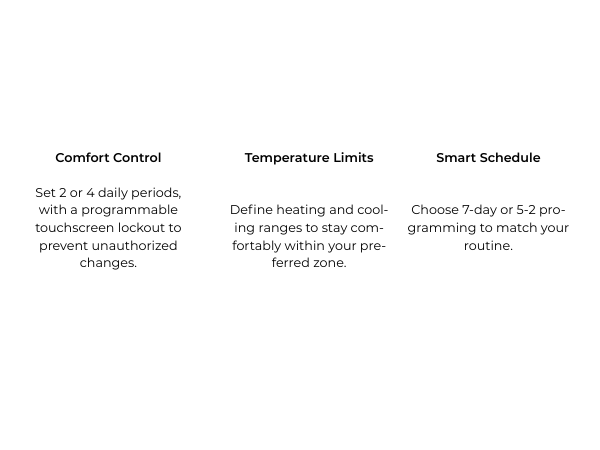 Comfort Control

Set 2 or 4 daily periods, with a programmable touchscreen lockout to prevent unauthorized changes.

Temperature Limits

Define heating and cooling ranges to stay comfortably within your preferred zone.

Smart Schedule

Choose 7-day or 5-2 programming to match your routine.